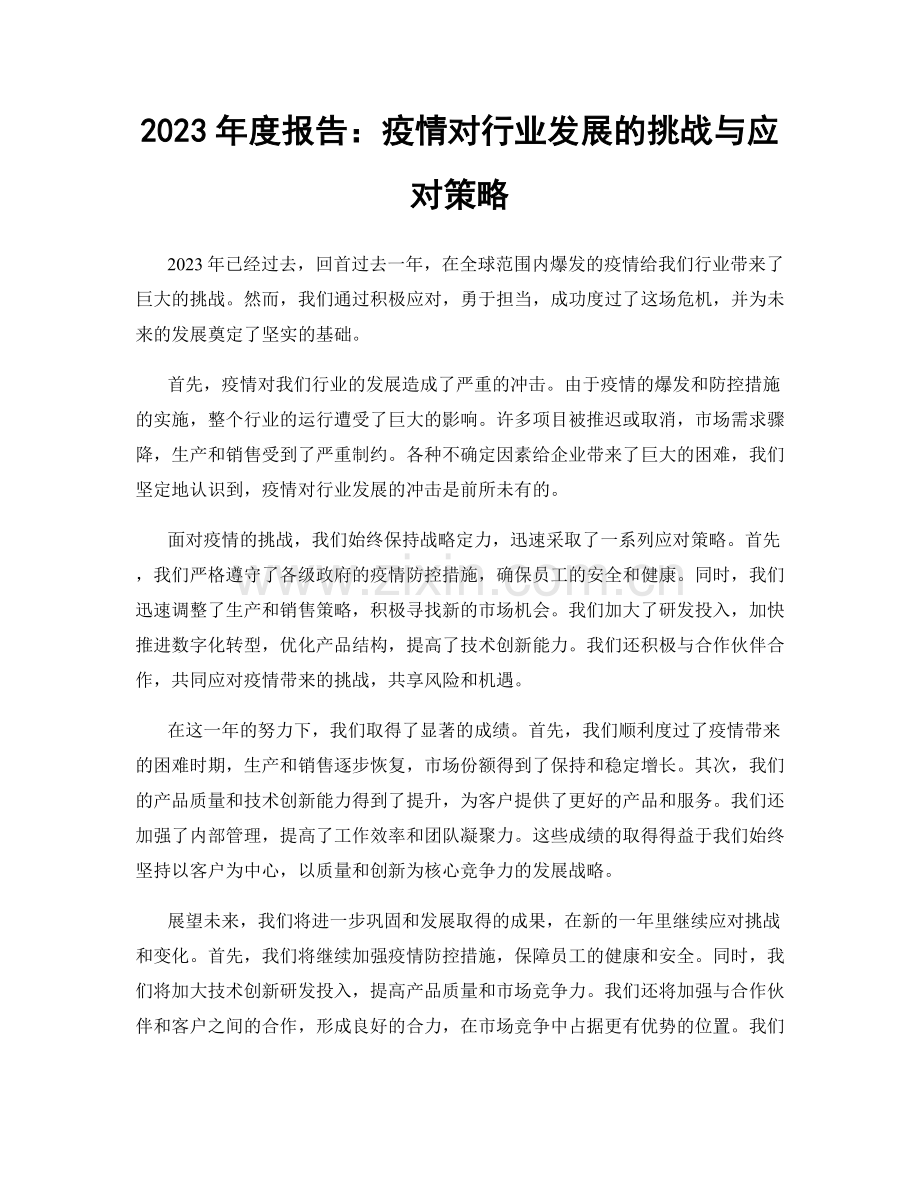 2023年度报告：疫情对行业发展的挑战与应对策略

2023年已经过去，回首过去一年，在全球范围内爆发的疫情给我们行业带来了巨大的挑战。然而，我们通过积极应对，勇于担当，成功度过了这场危机，并为未来的发展奠定了坚实的基础。

首先，疫情对我们行业的发展造成了严重的冲击。由于疫情的爆发和防控措施的实施，整个行业的运行遭受了巨大的影响。许多项目被推迟或取消，市场需求骤降，生产和销售受到了严重制约。各种不确定因素给企业带来了巨大的困难，我们坚定地认识到，疫情对行业发展的冲击是前所未有的。

面对疫情的挑战，我们始终保持战略定力，迅速采取了一系列应对策略。首先，我们严格遵守了各级政府的疫情防控措施，确保员工的安全和健康。同时，我们迅速调整了生产和销售策略，积极寻找新的市场机会。我们加大了研发投入，加快推进数字化转型，优化产品结构，提高了技术创新能力。我们还积极与合作伙伴合作，共同应对疫情带来的挑战，共享风险和机遇。

在这一年的努力下，我们取得了显著的成绩。首先，我们顺利度过了疫情带来的困难时期，生产和销售逐步恢复，市场份额得到了保持和稳定增长。其次，我们的产品质量和技术创新能力得到了提升，为客户提供了更好的产品和服务。我们还加强了内部管理，提高了工作效率和团队凝聚力。这些成绩的取得得益于我们始终坚持以客户为中心，以质量和创新为核心竞争力的发展战略。

展望未来，我们将进一步巩固和发展取得的成果，在新的一年里继续应对挑战和变化。首先，我们将继续加强疫情防控措施，保障员工的健康和安全。同时，我们将加大技术创新研发投入，提高产品质量和市场竞争力。我们还将加强与合作伙伴和客户之间的合作，形成良好的合力，在市场竞争中占据更有优势的位置。我们

www.zixin.com.cn